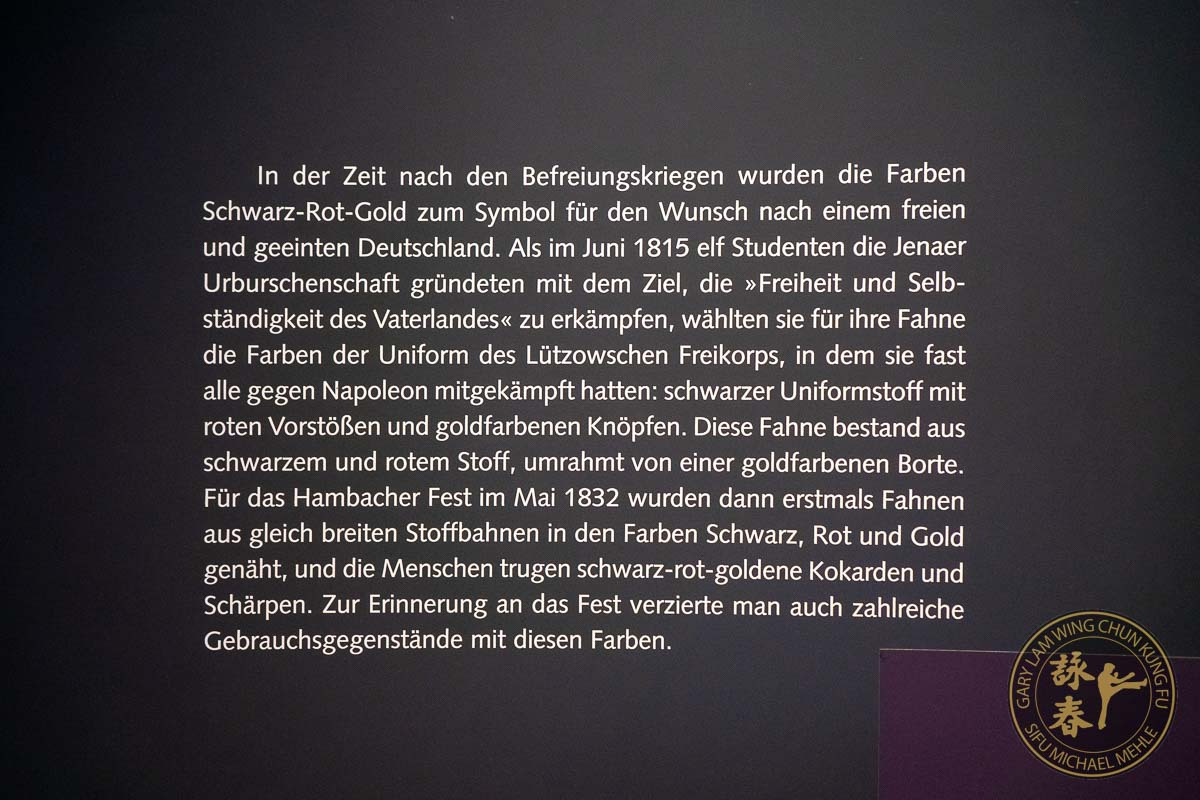 In der Zeit nach den Befreiungskriegen wurden die Farben Schwarz-Rot-Gold zum Symbol für den Wunsch nach einem freien und geeinten Deutschland. Als im Juni 1815 elf Studenten die Jenaer Urburschenschaft gründeten mit dem Ziel, die »Freiheit und Selbständigkeit des Vaterlandes« zu erkämpfen, wählten sie für ihre Fahne die Farben der Uniform des Lützowschen Freikorps, in dem sie fast alle gegen Napoleon mitgekämpft hatten: schwarzer Uniformstoff mit roten Vorstößen und goldfarbenen Knöpfen. Diese Fahne bestand aus schwarzem und rotem Stoff, umrahmt von einer goldfarbenen Borte. Für das Hambacher Fest im Mai 1832 wurden dann erstmals Fahnen aus gleich breiten Stoffbahnen in den Farben Schwarz, Rot und Gold genäht, und die Menschen trugen schwarz-rot-goldene Kokarden und Schärpen. Zur Erinnerung an das Fest verzierte man auch zahlreiche Gebrauchsgegenstände mit diesen Farben.

GARY LAM WING CHUN KUNG FU
詠春
SIFU MICHAEL MEHLE